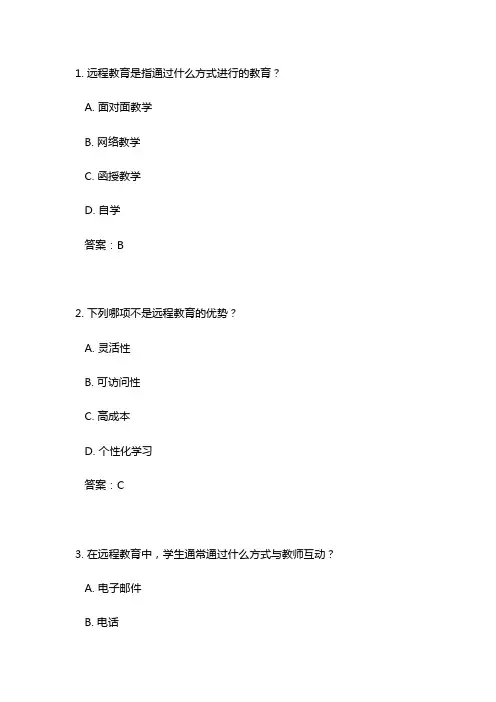 1. 远程教育是指通过什么方式进行的教育？

A. 面对面教学

B. 网络教学

C. 函授教学

D. 自学

答案：B

2. 下列哪项不是远程教育的优势？

A. 灵活性

B. 可访问性

C. 高成本

D. 个性化学习

答案：C

3. 在远程教育中，学生通常通过什么方式与教师互动？

A. 电子邮件

B. 电话